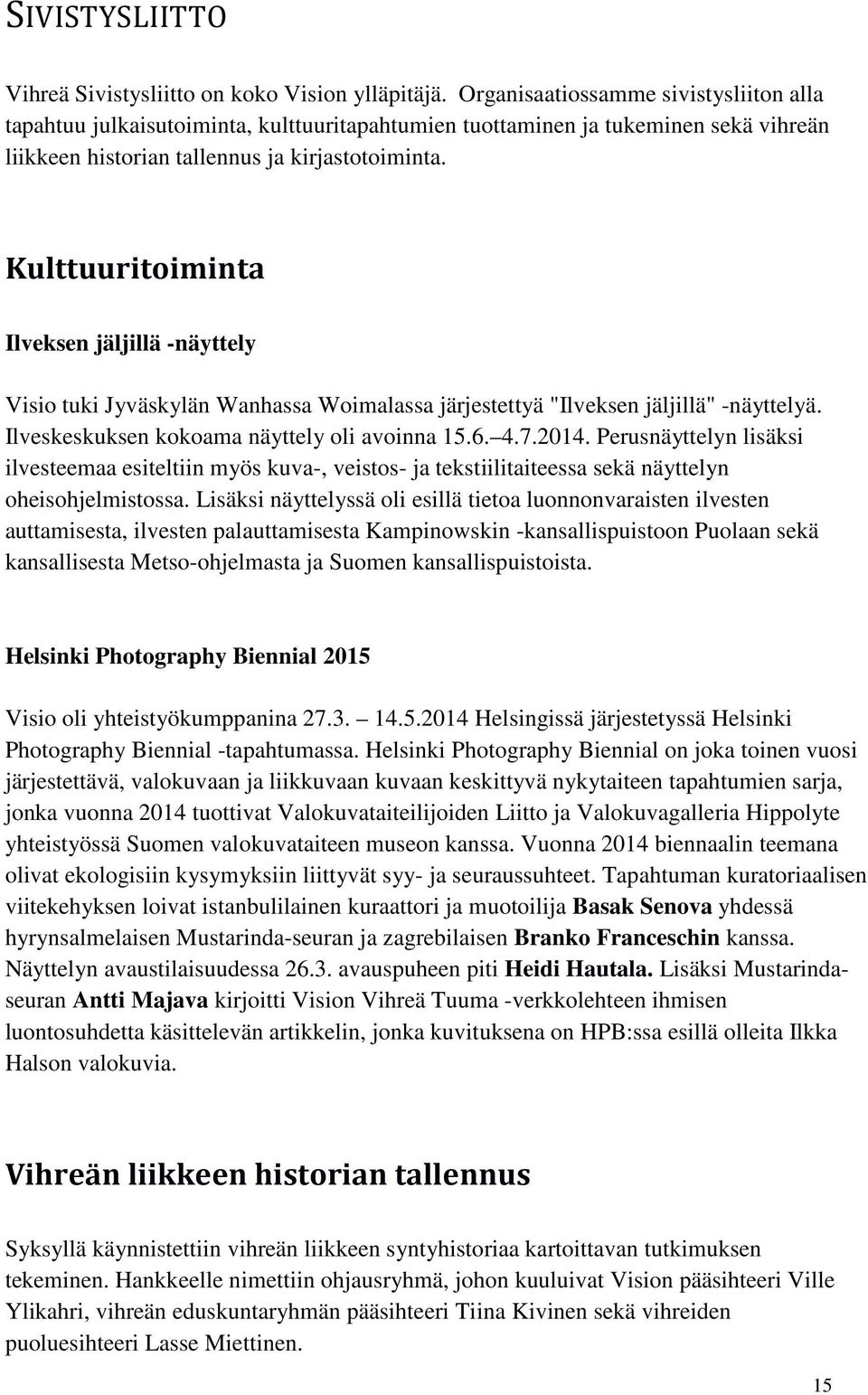 SIVISTYSLIITTO

Vihreä Sivistysliitto on koko Vision ylläpitäjä. Organisaatiossamme sivistysliiton alla tapahtuu julkaisutoiminta, kulttuuritapahtumien tuottaminen ja tukeminen sekä vihreän liikkeen historian tallennus ja kirjastotoiminta.

Kulttuuritoiminta

Ilveksen jäljillä -näyttely

Visio tuki Jyväskylän Wanhassa Woimalassa järjestettyä "Ilveksen jäljillä" -näyttelyä. Ilveskeskuksen kokoama näyttely oli avoinna 15.6. 4.7.2014. Perusnäyttelyn lisäksi ilvesteemaa esiteltiin myös kuva-, veistos- ja tekstiilitaiteessa sekä näyttelyn oheisohjelmistossa. Lisäksi näyttelyssä oli esillä tietoa luonnonvaraisten ilvesten auttamisesta, ilvesten palauttamisesta Kampinowskin -kansallispuistoon Puolaan sekä kansallisesta Metso-ohjelmasta ja Suomen kansallispuistoista.

Helsinki Photography Biennial 2015

Visio oli yhteistyökumppanina 27.3. 14.5.2014 Helsingissä järjestetyssä Helsinki Photography Biennial -tapahtumassa. Helsinki Photography Biennial on joka toinen vuosi järjestettävä, valokuvaan ja liikkuvaan kuvaan keskittyvä nykytaiteen tapahtumien sarja, jonka vuonna 2014 tuottivat Valokuvataiteilijoiden Liitto ja Valokuvagalleria Hippolyte yhteistyössä Suomen valokuvataiteen museon kanssa. Vuonna 2014 biennaalin teemana olivat ekologisiin kysymyksiin liittyvät syy- ja seuraussuhteet. Tapahtuman kuratoriaalisen viitekehyksen loivat istanbulilainen kuraattori ja muotoilija Basak Senova yhdessä hyrynsalmelaisen Mustarinda-seuran ja zagrebilaisen Branko Franceschin kanssa. Näyttelyn avaustilaisuudessa 26.3. avauspuheen piti Heidi Hautala. Lisäksi Mustarinda-seuran Antti Majava kirjoitti Vision Vihreä Tuuma -verkkolehteen ihmisen luontosuhdetta käsittelevän artikkelin, jonka kuvituksena on HPB:ssa esillä olleita Ilkka Halson valokuvia.

Vihreän liikkeen historian tallennus

Syksyllä käynnistettiin vihreän liikkeen syntyhistoriaa kartoittavan tutkimuksen tekeminen. Hankkeelle nimettiin ohjausryhmä, johon kuuluivat Vision pääsihteeri Ville Ylikahri, vihreän eduskuntaryhmän pääsihteeri Tiina Kivinen sekä vihreiden puoluesihteeri Lasse Miettinen.

15